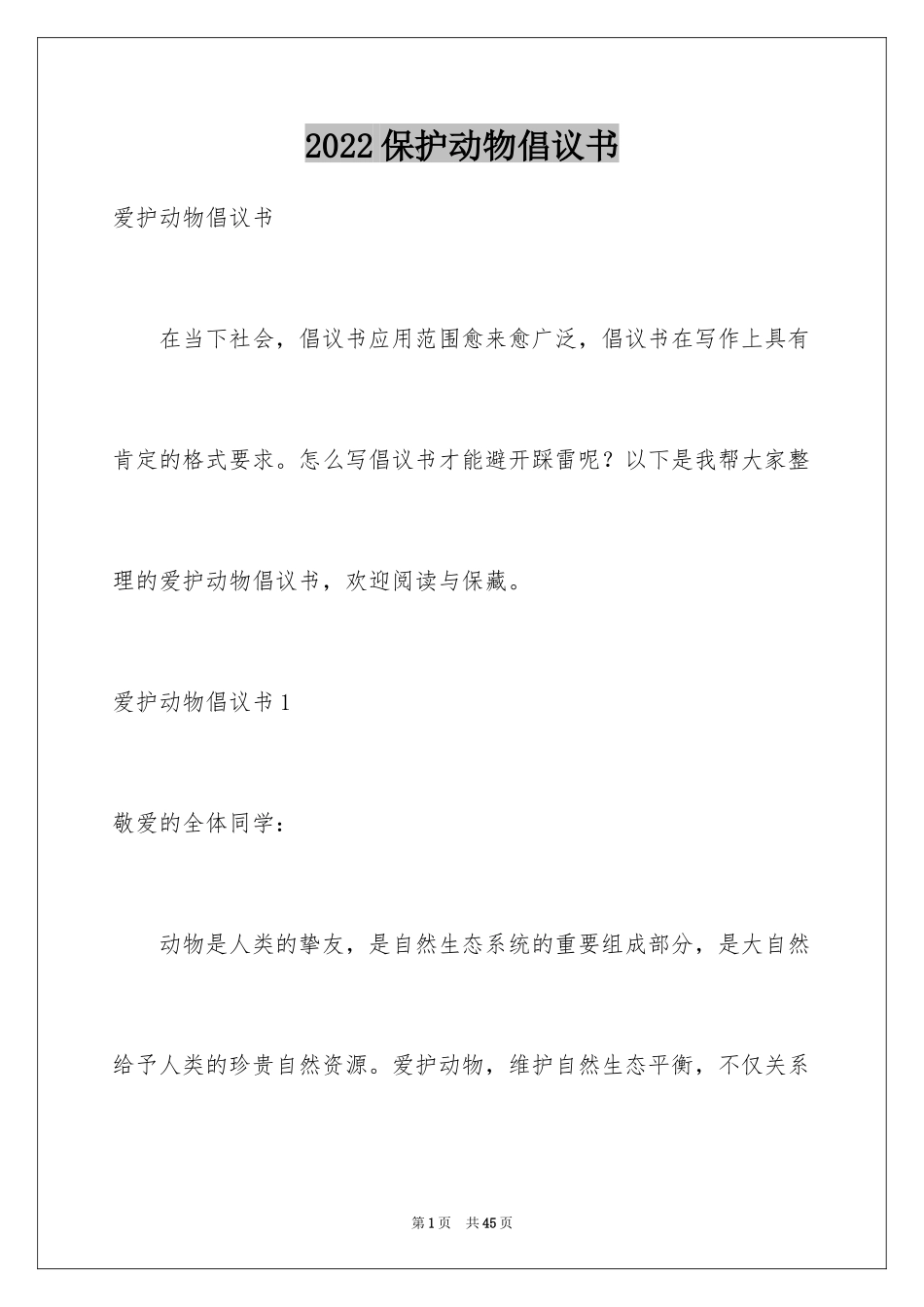 2022保护动物倡议书

爱护动物倡议书

在当下社会，倡议书应用范围愈来愈广泛，倡议书在写作上具有肯定的格式要求。怎么写倡议书才能避开踩雷呢？以下是我帮大家整理的爱护动物倡议书，欢迎阅读与保藏。

爱护动物倡议书1

敬爱的全体同学：

动物是人类的挚友，是自然生态系统的重要组成部分，是大自然给予人类的珍贵自然资源。爱护动物，维护自然生态平衡，不仅关系

第1页 共45页